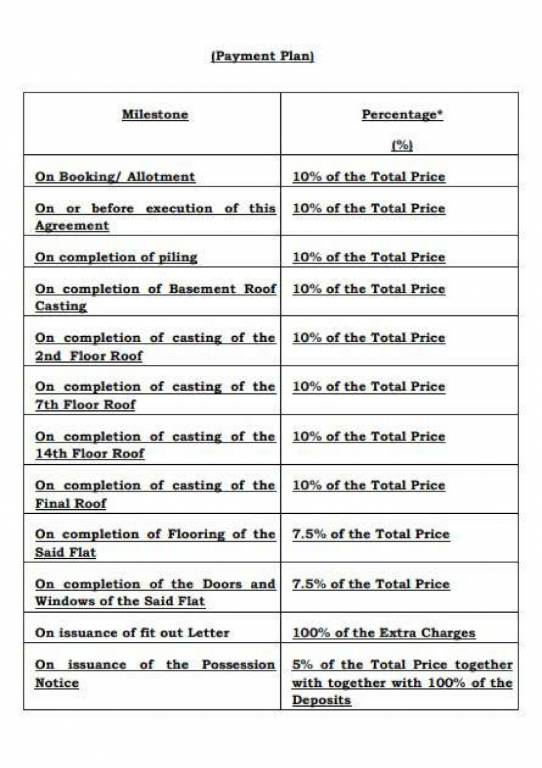 (Payment Plan)

| Milestone | Percentage* (%) |
|---|---|
| On Booking/ Allotment | 10% of the Total Price |
| On or before execution of this Agreement | 10% of the Total Price |
| On completion of piling | 10% of the Total Price |
| On completion of Basement Roof Casting | 10% of the Total Price |
| On completion of casting of the 2nd Floor Roof | 10% of the Total Price |
| On completion of casting of the 7th Floor Roof | 10% of the Total Price |
| On completion of casting of the 14th Floor Roof | 10% of the Total Price |
| On completion of casting of the Final Roof | 10% of the Total Price |
| On completion of Flooring of the Said Flat | 7.5% of the Total Price |
| On completion of the Doors and Windows of the Said Flat | 7.5% of the Total Price |
| On issuance of fit out Letter | 100% of the Extra Charges |
| On issuance of the Possession Notice | 5% of the Total Price together with together with 100% of the Deposits |